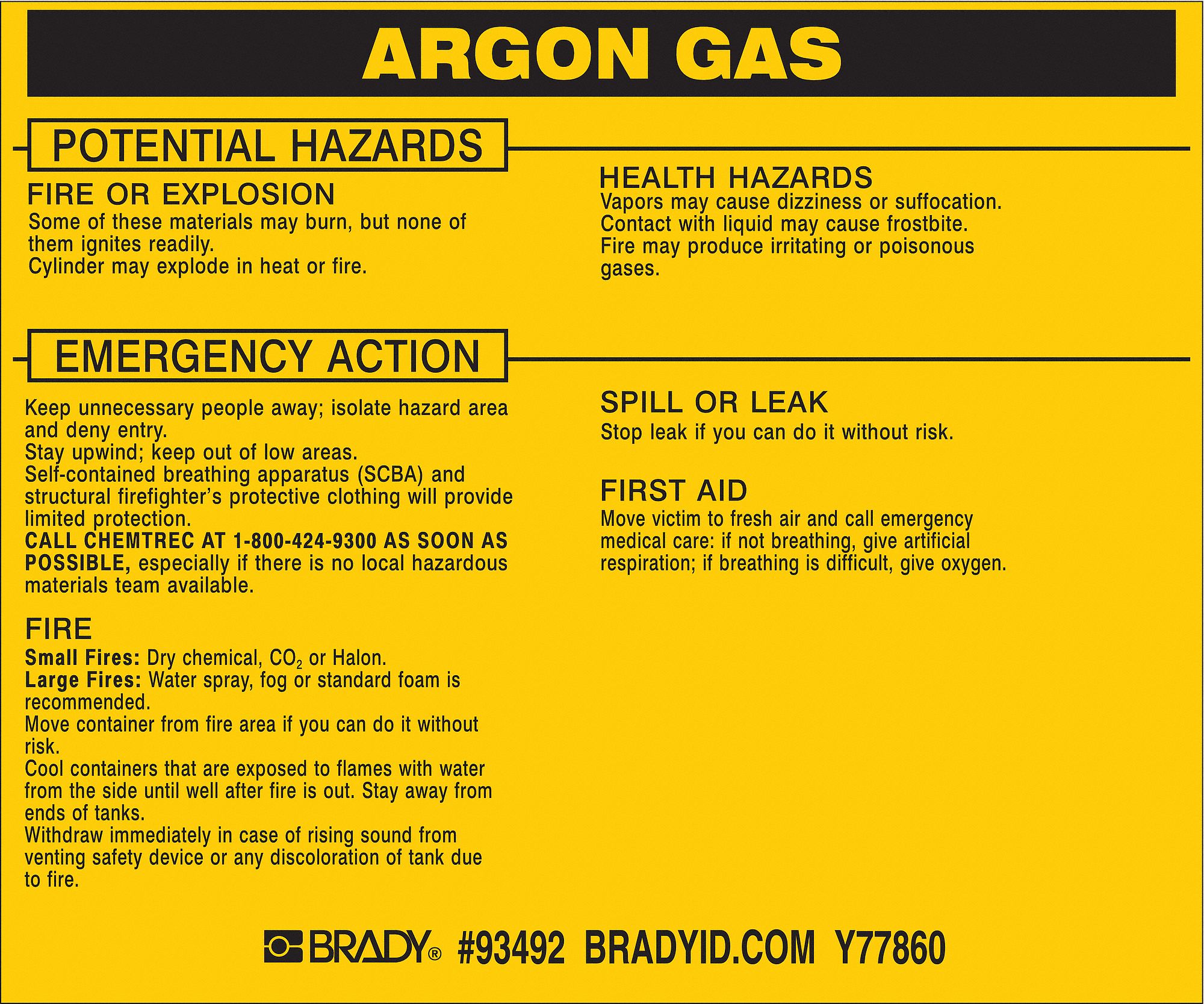 ARGON GAS

POTENTIAL HAZARDS

FIRE OR EXPLOSION

Some of these materials may burn, but none of them ignites readily.
Cylinder may explode in heat or fire.

HEALTH HAZARDS

Vapors may cause dizziness or suffocation.
Contact with liquid may cause frostbite.
Fire may produce irritating or poisonous gases.

EMERGENCY ACTION

Keep unnecessary people away; isolate hazard area and deny entry.
Stay upwind; keep out of low areas.
Self-contained breathing apparatus (SCBA) and structural firefighter's protective clothing will provide limited protection.
CALL CHEMTREC AT 1-800-424-9300 AS SOON AS POSSIBLE, especially if there is no local hazardous materials team available.

FIRE

Small Fires: Dry chemical, $CO_2$ or Halon.
Large Fires: Water spray, fog or standard foam is recommended.
Move container from fire area if you can do it without risk.
Cool containers that are exposed to flames with water from the side until well after fire is out. Stay away from ends of tanks.
Withdraw immediately in case of rising sound from venting safety device or any discoloration of tank due to fire.

SPILL OR LEAK

Stop leak if you can do it without risk.

FIRST AID

Move victim to fresh air and call emergency medical care: if not breathing, give artificial respiration; if breathing is difficult, give oxygen.

BRADY® #93492 BRADYID.COM Y77860